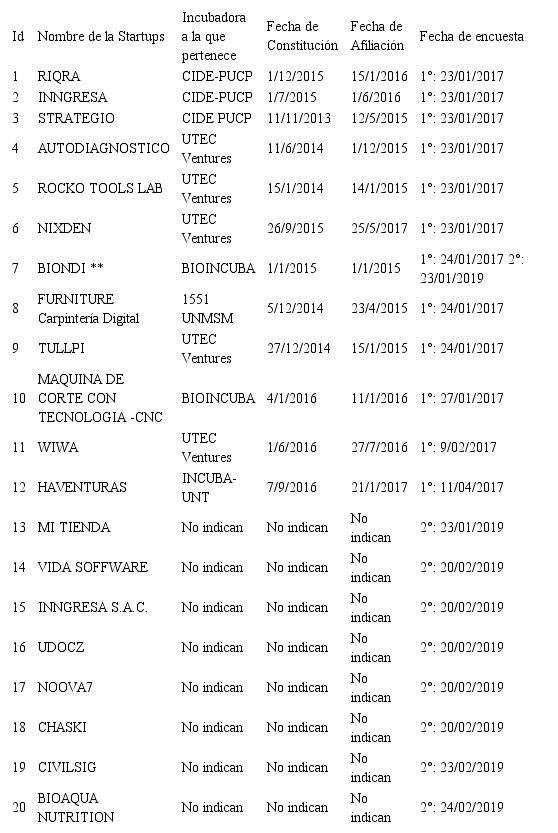 | Id | Nombre de la Startups | Incubadora a la que pertenece | Fecha de Constitución | Fecha de Afiliación | Fecha de encuesta |
|---|---|---|---|---|---|
| 1 | RIQRA | CIDE-PUCP | 1/12/2015 | 15/1/2016 | 1°: 23/01/2017 |
| 2 | INNGRESA | CIDE-PUCP | 1/7/2015 | 1/6/2016 | 1°: 23/01/2017 |
| 3 | STRATEGIO | CIDE PUCP | 11/11/2013 | 12/5/2015 | 1°: 23/01/2017 |
| 4 | AUTODIAGNOSTICO | UTEC Ventures | 11/6/2014 | 1/12/2015 | 1°: 23/01/2017 |
| 5 | ROCKO TOOLS LAB | UTEC Ventures | 15/1/2014 | 14/1/2015 | 1°: 23/01/2017 |
| 6 | NIXDEN | UTEC Ventures | 26/9/2015 | 25/5/2017 | 1°: 23/01/2017 |
| 7 | BIONDI ** | BIOINCUBA | 1/1/2015 | 1/1/2015 | 1°: 24/01/2017 2°: 23/01/2019 |
| 8 | FURNITURE Carpintería Digital | 1551 UNMSM | 5/12/2014 | 23/4/2015 | 1°: 24/01/2017 |
| 9 | TULLPI | UTEC Ventures | 27/12/2014 | 15/1/2015 | 1°: 24/01/2017 |
| 10 | MAQUINA DE CORTE CON TECNOLOGIA -CNC | BIOINCUBA | 4/1/2016 | 11/1/2016 | 1°: 27/01/2017 |
| 11 | WIWA | UTEC Ventures | 1/6/2016 | 27/7/2016 | 1°: 9/02/2017 |
| 12 | HAVENTURAS | INCUBA-UNT | 7/9/2016 | 21/1/2017 | 1°: 11/04/2017 |
| 13 | MI TIENDA | No indican | No indican | No indican | 2°: 23/01/2019 |
| 14 | VIDA SOFFWARE | No indican | No indican | No indican | 2°: 20/02/2019 |
| 15 | INNGRESA S.A.C. | No indican | No indican | No indican | 2°: 20/02/2019 |
| 16 | UDOCZ | No indican | No indican | No indican | 2°: 20/02/2019 |
| 17 | NOOVA7 | No indican | No indican | No indican | 2°: 20/02/2019 |
| 18 | CHASKI | No indican | No indican | No indican | 2°: 20/02/2019 |
| 19 | CIVILSIG | No indican | No indican | No indican | 2°: 23/02/2019 |
| 20 | BIOAQUA NUTRITION | No indican | No indican | No indican | 2°: 24/02/2019 |